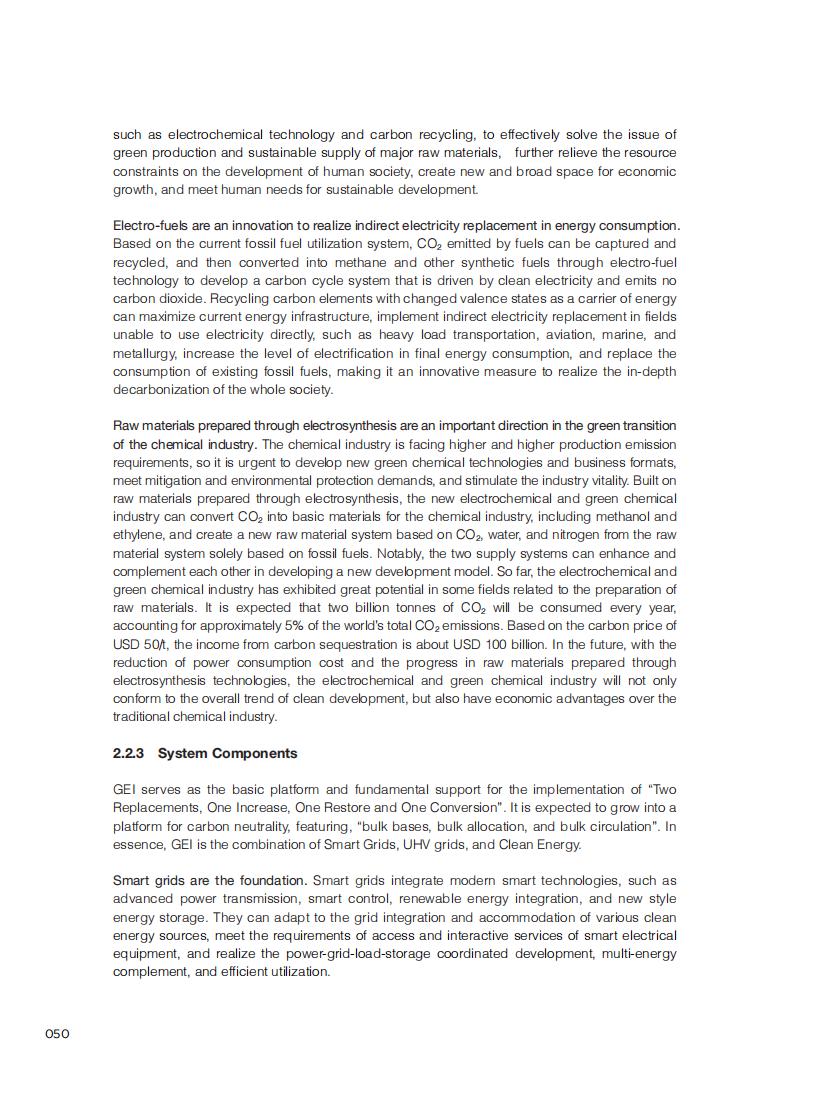 such as electrochemical technology and carbon recycling, to effectively solve the issue of green production and sustainable supply of major raw materials, further relieve the resource constraints on the development of human society, create new and broad space for economic growth, and meet human needs for sustainable development.

Electro-fuels are an innovation to realize indirect electricity replacement in energy consumption. Based on the current fossil fuel utilization system, $CO_2$ emitted by fuels can be captured and recycled, and then converted into methane and other synthetic fuels through electro-fuel technology to develop a carbon cycle system that is driven by clean electricity and emits no carbon dioxide. Recycling carbon elements with changed valence states as a carrier of energy can maximize current energy infrastructure, implement indirect electricity replacement in fields unable to use electricity directly, such as heavy load transportation, aviation, marine, and metallurgy, increase the level of electrification in final energy consumption, and replace the consumption of existing fossil fuels, making it an innovative measure to realize the in-depth decarbonization of the whole society.

Raw materials prepared through electrosynthesis are an important direction in the green transition of the chemical industry. The chemical industry is facing higher and higher production emission requirements, so it is urgent to develop new green chemical technologies and business formats, meet mitigation and environmental protection demands, and stimulate the industry vitality. Built on raw materials prepared through electrosynthesis, the new electrochemical and green chemical industry can convert $CO_2$ into basic materials for the chemical industry, including methanol and ethylene, and create a new raw material system based on $CO_2$, water, and nitrogen from the raw material system solely based on fossil fuels. Notably, the two supply systems can enhance and complement each other in developing a new development model. So far, the electrochemical and green chemical industry has exhibited great potential in some fields related to the preparation of raw materials. It is expected that two billion tonnes of $CO_2$ will be consumed every year, accounting for approximately 5% of the world's total $CO_2$ emissions. Based on the carbon price of USD 50/t, the income from carbon sequestration is about USD 100 billion. In the future, with the reduction of power consumption cost and the progress in raw materials prepared through electrosynthesis technologies, the electrochemical and green chemical industry will not only conform to the overall trend of clean development, but also have economic advantages over the traditional chemical industry.

2.2.3 System Components

GEI serves as the basic platform and fundamental support for the implementation of "Two Replacements, One Increase, One Restore and One Conversion". It is expected to grow into a platform for carbon neutrality, featuring, "bulk bases, bulk allocation, and bulk circulation". In essence, GEI is the combination of Smart Grids, UHV grids, and Clean Energy.

Smart grids are the foundation. Smart grids integrate modern smart technologies, such as advanced power transmission, smart control, renewable energy integration, and new style energy storage. They can adapt to the grid integration and accommodation of various clean energy sources, meet the requirements of access and interactive services of smart electrical equipment, and realize the power-grid-load-storage coordinated development, multi-energy complement, and efficient utilization.

050